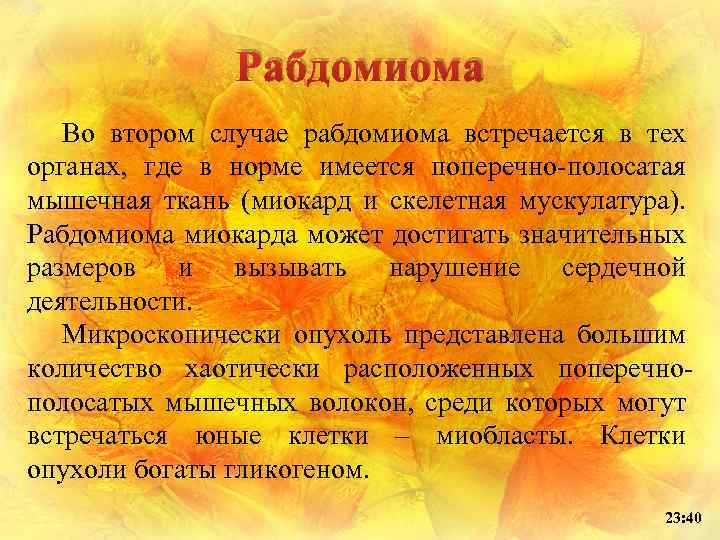 Рабдомиома

Во втором случае рабдомиома встречается в тех органах, где в норме имеется поперечно-полосатая мышечная ткань (миокард и скелетная мускулатура). Рабдомиома миокарда может достигать значительных размеров и вызывать нарушение сердечной деятельности.

Микроскопически опухоль представлена большим количество хаотически расположенных поперечно-полосатых мышечных волокон, среди которых могут встречаться юные клетки – миобласты. Клетки опухоли богаты гликогеном.

23:40